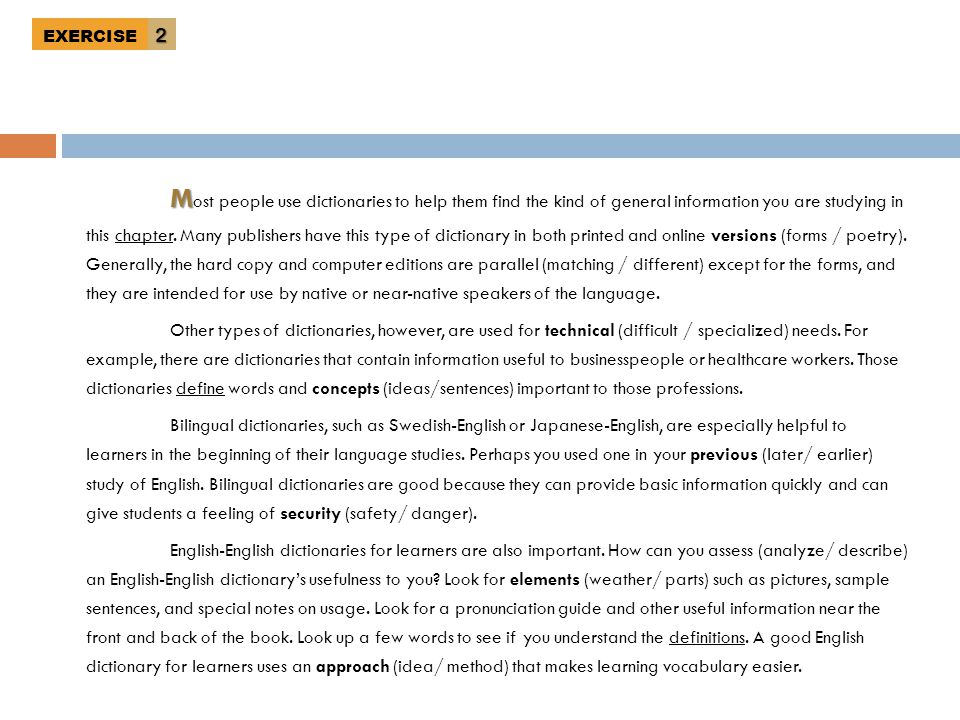 EXERCISE 2

Most people use dictionaries to help them find the kind of general information you are studying in this chapter. Many publishers have this type of dictionary in both printed and online versions (forms / poetry). Generally, the hard copy and computer editions are parallel (matching / different) except for the forms, and they are intended for use by native or near-native speakers of the language.

Other types of dictionaries, however, are used for technical (difficult / specialized) needs. For example, there are dictionaries that contain information useful to businesspeople or healthcare workers. Those dictionaries define words and concepts (ideas/sentences) important to those professions.

Bilingual dictionaries, such as Swedish-English or Japanese-English, are especially helpful to learners in the beginning of their language studies. Perhaps you used one in your previous (later/ earlier) study of English. Bilingual dictionaries are good because they can provide basic information quickly and can give students a feeling of security (safety/ danger).

English-English dictionaries for learners are also important. How can you assess (analyze/ describe) an English-English dictionary's usefulness to you? Look for elements (weather/ parts) such as pictures, sample sentences, and special notes on usage. Look for a pronunciation guide and other useful information near the front and back of the book. Look up a few words to see if you understand the definitions. A good English dictionary for learners uses an approach (idea/ method) that makes learning vocabulary easier.